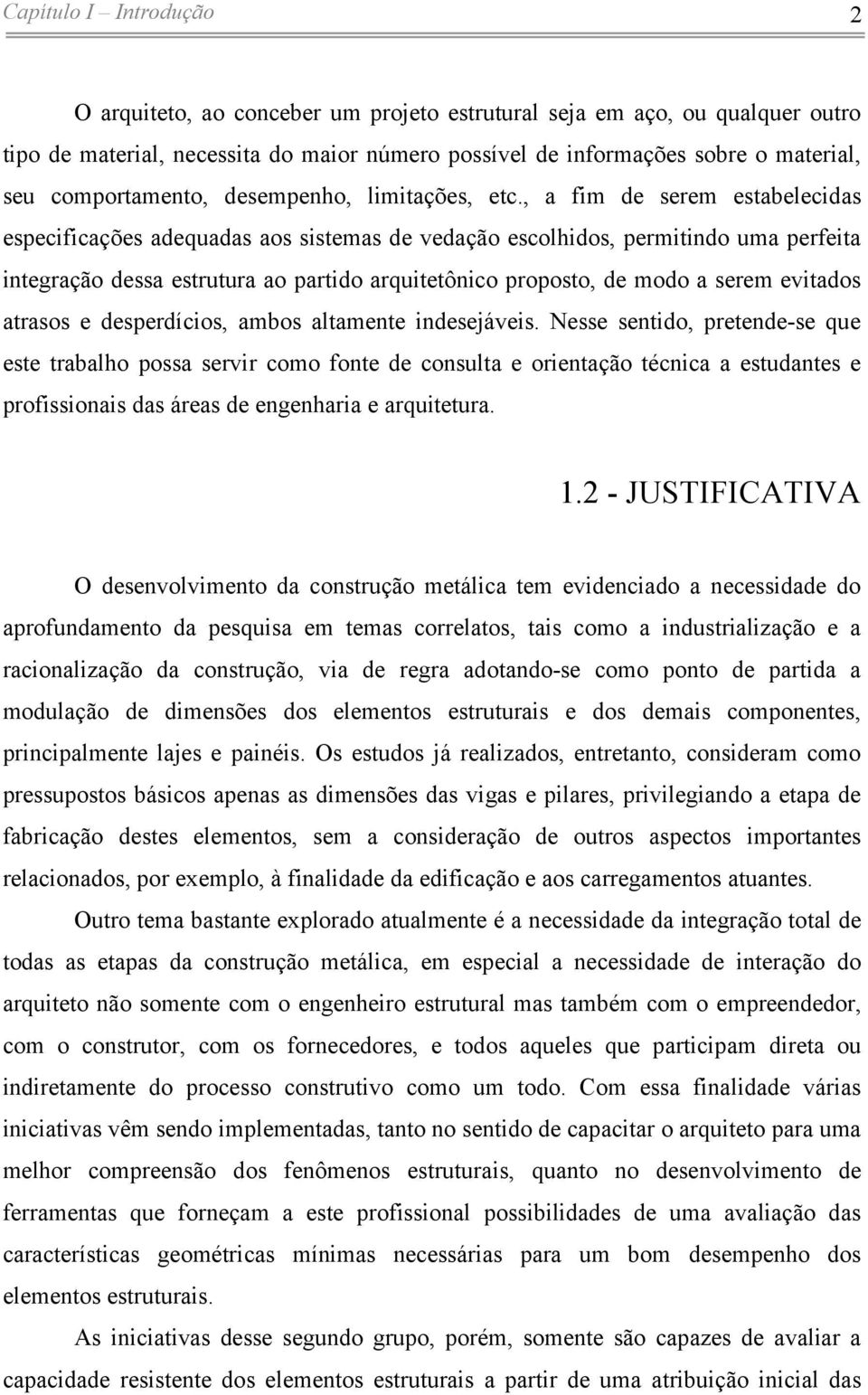 Capítulo I – Introdução 2

O arquiteto, ao conceber um projeto estrutural seja em aço, ou qualquer outro tipo de material, necessita do maior número possível de informações sobre o material, seu comportamento, desempenho, limitações, etc., a fim de serem estabelecidas especificações adequadas aos sistemas de vedação escolhidos, permitindo uma perfeita integração dessa estrutura ao partido arquitetônico proposto, de modo a serem evitados atrasos e desperdícios, ambos altamente indesejáveis. Nesse sentido, pretende-se que este trabalho possa servir como fonte de consulta e orientação técnica a estudantes e profissionais das áreas de engenharia e arquitetura.

1.2 - JUSTIFICATIVA

O desenvolvimento da construção metálica tem evidenciado a necessidade do aprofundamento da pesquisa em temas correlatos, tais como a industrialização e a racionalização da construção, via de regra adotando-se como ponto de partida a modulação de dimensões dos elementos estruturais e dos demais componentes, principalmente lajes e painéis. Os estudos já realizados, entretanto, consideram como pressupostos básicos apenas as dimensões das vigas e pilares, privilegiando a etapa de fabricação destes elementos, sem a consideração de outros aspectos importantes relacionados, por exemplo, à finalidade da edificação e aos carregamentos atuantes.

Outro tema bastante explorado atualmente é a necessidade da integração total de todas as etapas da construção metálica, em especial a necessidade de interação do arquiteto não somente com o engenheiro estrutural mas também com o empreendedor, com o construtor, com os fornecedores, e todos aqueles que participam direta ou indiretamente do processo construtivo como um todo. Com essa finalidade várias iniciativas vêm sendo implementadas, tanto no sentido de capacitar o arquiteto para uma melhor compreensão dos fenômenos estruturais, quanto no desenvolvimento de ferramentas que forneçam a este profissional possibilidades de uma avaliação das características geométricas mínimas necessárias para um bom desempenho dos elementos estruturais.

As iniciativas desse segundo grupo, porém, somente são capazes de avaliar a capacidade resistente dos elementos estruturais a partir de uma atribuição inicial das